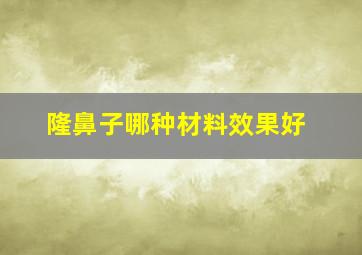 隆鼻子哪种材料效果好